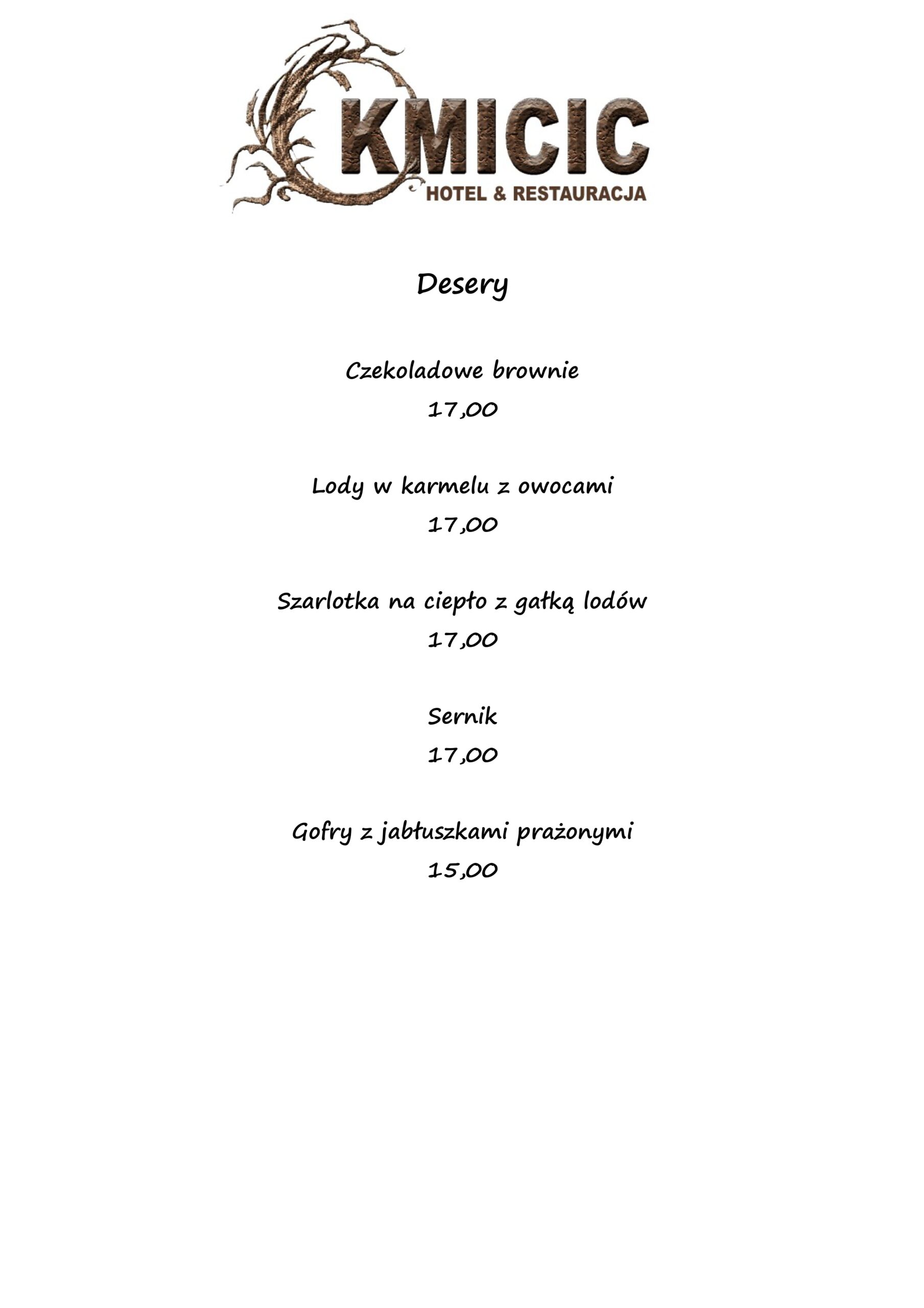 KMICIC
HOTEL & RESTAURACJA

Desery

Czekoladowe brownie
17,00

Lody w karmelu z owocami
17,00

Szarlotka na ciepło z gałką lodów
17,00

Sernik
17,00

Gofry z jabłuszkami prażonymi
15,00